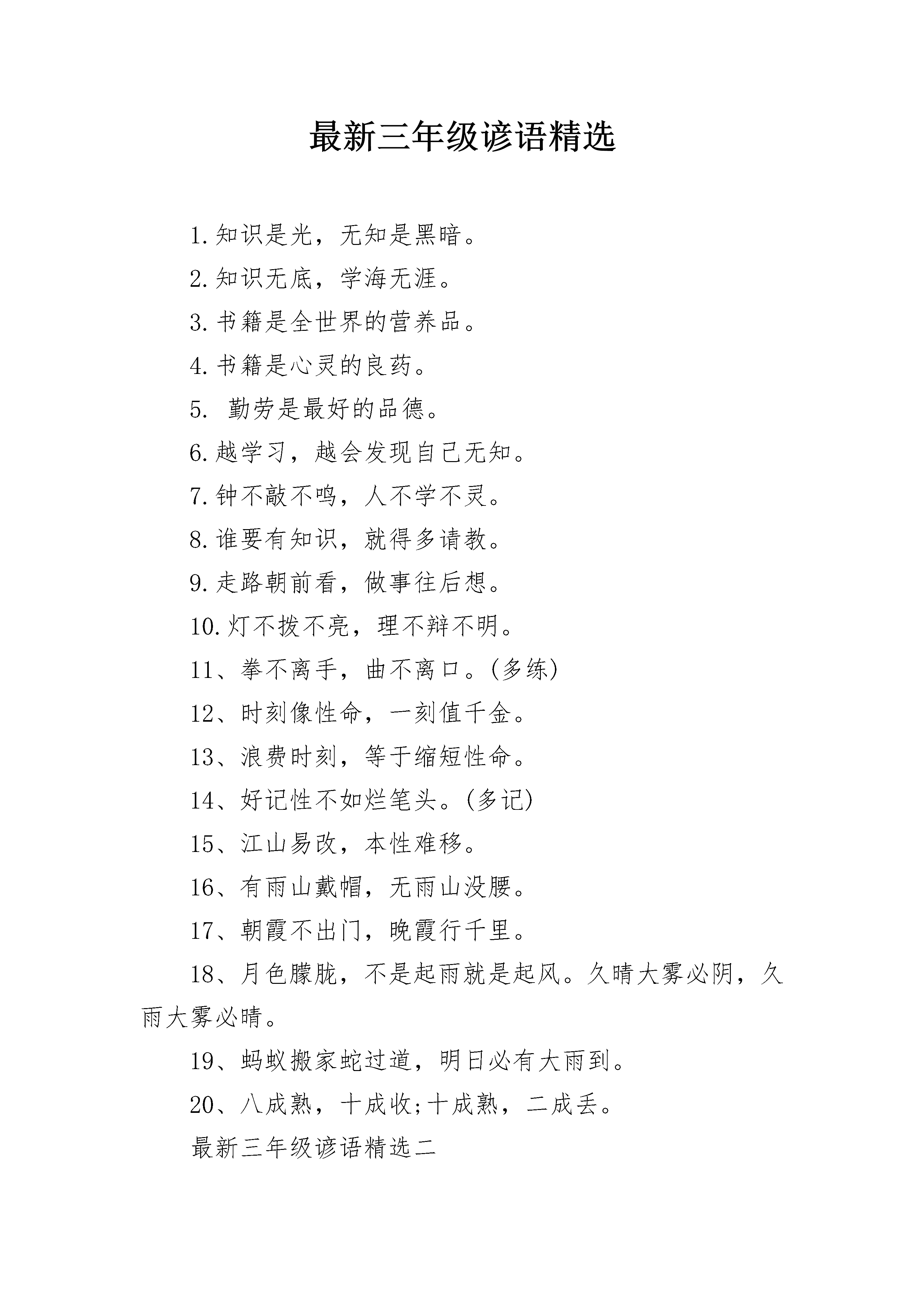 最新三年级谚语精选

1.知识是光，无知是黑暗。

2.知识无底，学海无涯。

3.书籍是全世界的营养品。

4.书籍是心灵的良药。

5. 勤劳是最好的品德。

6.越学习，越会发现自己无知。

7.钟不敲不鸣，人不学不灵。

8.谁要有知识，就得多请教。

9.走路朝前看，做事往后想。

10.灯不拨不亮，理不辩不明。

11、拳不离手，曲不离口。(多练)

12、时刻像性命，一刻值千金。

13、浪费时刻，等于缩短性命。

14、好记性不如烂笔头。(多记)

15、江山易改，本性难移。

16、有雨山戴帽，无雨山没腰。

17、朝霞不出门，晚霞行千里。

18、月色朦胧，不是起雨就是起风。久晴大雾必阴，久雨大雾必晴。

19、蚂蚁搬家蛇过道，明日必有大雨到。

20、八成熟，十成收;十成熟，二成丢。

最新三年级谚语精选二